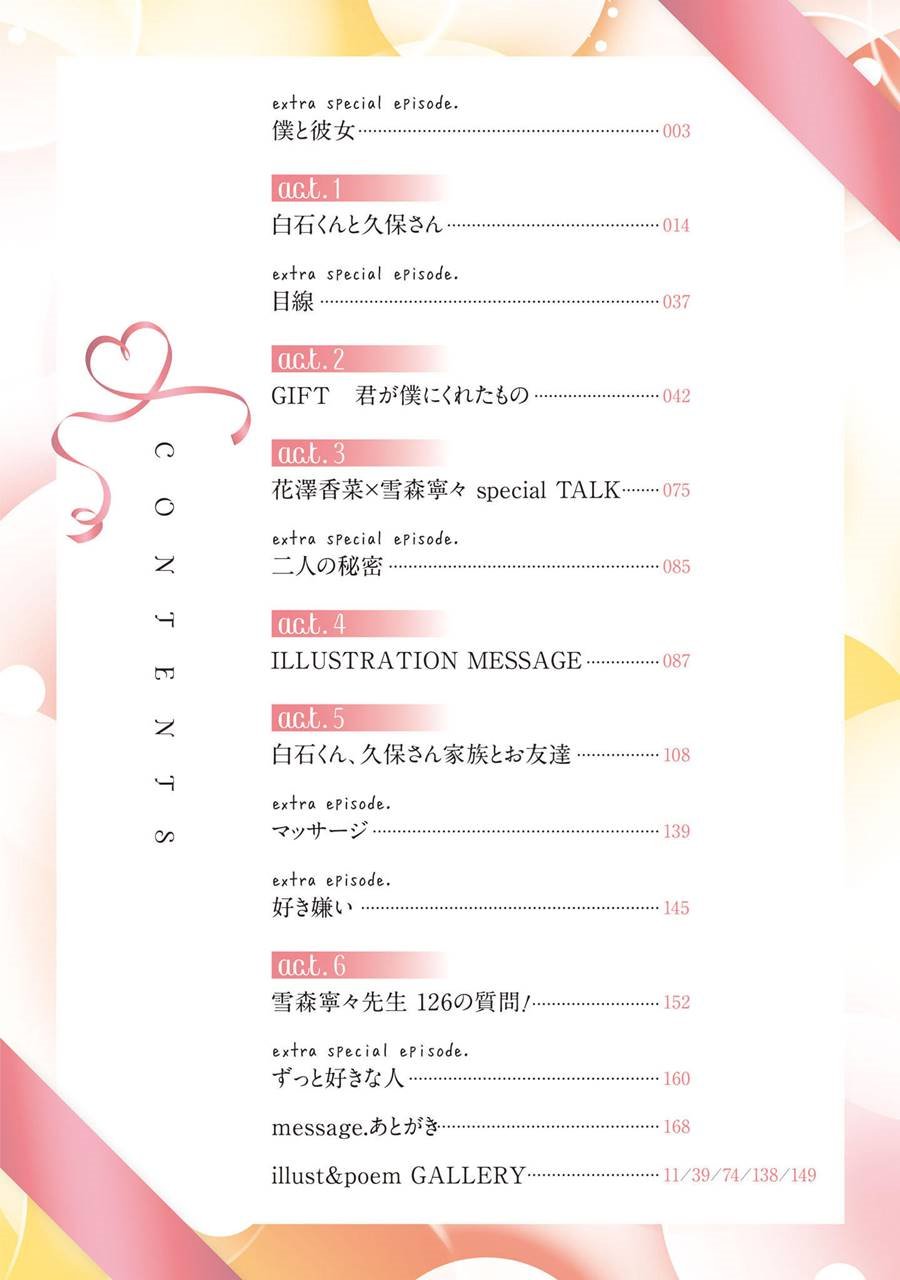 CONTENTS

extra special episode.
僕と彼女 003

act.1
白石くんと久保さん 014

extra special episode.
目線 037

act.2
GIFT　君が僕にくれたもの 042

act.3
花澤香菜×雪森寧々 special TALK 075

extra special episode.
二人の秘密 085

act.4
ILLUSTRATION MESSAGE 087

act.5
白石くん、久保さん家族とお友達 108

extra episode.
マッサージ 139

extra episode.
好き嫌い 145

act.6
雪森寧々先生 126の質問! 152

extra special episode.
ずっと好きな人 160

message.あとがき 168

illust&poem GALLERY 11/39/74/138/149